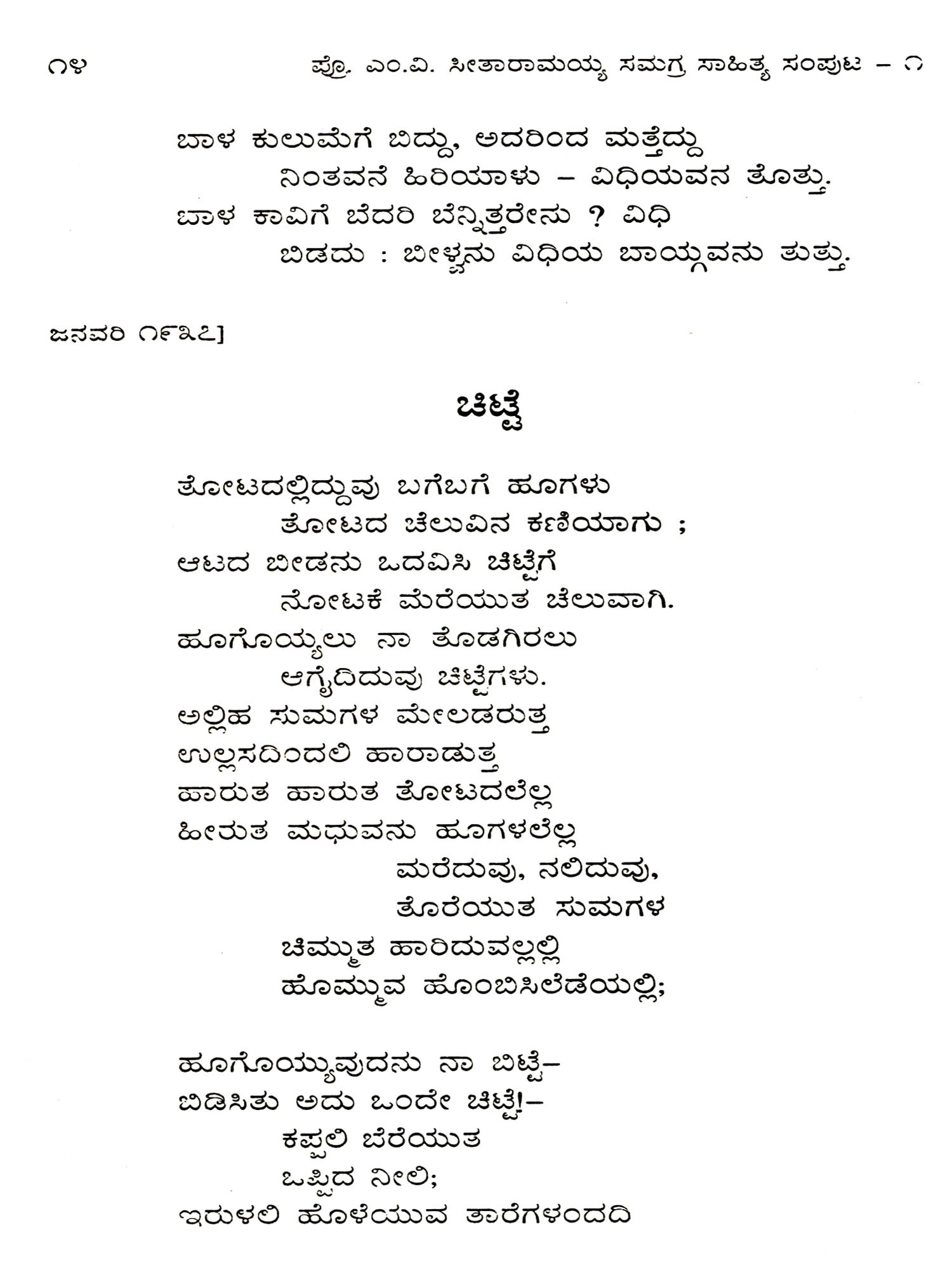 ೧೪                    ಪ್ರೊ. ಎಂ.ವಿ. ಸೀತಾರಾಮಯ್ಯ ಸಮಗ್ರ ಸಾಹಿತ್ಯ ಸಂಪುಟ – ೧

ಬಾಳ ಕುಲುಮೆಗೆ ಬಿದ್ದು, ಅದರಿಂದ ಮತ್ತೆದ್ದು
ನಿಂತವನೆ ಹಿರಿಯಾಳು – ವಿಧಿಯವನ ತೊತ್ತು.
ಬಾಳ ಕಾವಿಗೆ ಬೆದರಿ ಬೆನ್ನಿತ್ತರೇನು ? ವಿಧಿ
ಬಿಡದು : ಬೀಳ್ವನು ವಿಧಿಯ ಬಾಯ್ಗವನು ತುತ್ತು.

ಜನವರಿ ೧೯೩೭]

ಚಿಟ್ಟೆ

ತೋಟದಲ್ಲಿದ್ದುವು ಬಗೆಬಗೆ ಹೂಗಳು
ತೋಟದ ಚೆಲುವಿನ ಕಣಿಯಾಗು ;
ಆಟದ ಬೀಡನು ಒದವಿಸಿ ಚಿಟ್ಟೆಗೆ
ನೋಟಕೆ ಮೆರೆಯುತ ಚೆಲುವಾಗಿ.
ಹೂಗೊಯ್ಯಲು ನಾ ತೊಡಗಿರಲು
ಆಗೈದಿದುವು ಚಿಟ್ಟೆಗಳು.
ಅಲ್ಲಿಹ ಸುಮಗಳ ಮೇಲಡರುತ್ತ
ಉಲ್ಲಸದಿಂದಲಿ ಹಾರಾಡುತ್ತ
ಹಾರುತ ಹಾರುತ ತೋಟದಲೆಲ್ಲ
ಹೀರುತ ಮಧುವನು ಹೂಗಳಲೆಲ್ಲ
ಮರೆದುವು, ನಲಿದುವು,
ತೊರೆಯುತ ಸುಮಗಳ
ಚಿಮ್ಮುತ ಹಾರಿದುವಲ್ಲಲ್ಲಿ
ಹೊಮ್ಮುವ ಹೊಂಬಿಸಿಲೆಡೆಯಲ್ಲಿ;

ಹೂಗೊಯ್ಯುವುದನು ನಾ ಬಿಟ್ಟೆ–
ಬಿಡಿಸಿತು ಅದು ಒಂದೇ ಚಿಟ್ಟೆ!–
ಕಪ್ಪಲಿ ಬೆರೆಯುತ
ಒಪ್ಪಿದ ನೀಲಿ;
ಇರುಳಲಿ ಹೊಳೆಯುವ ತಾರೆಗಳಂದದಿ